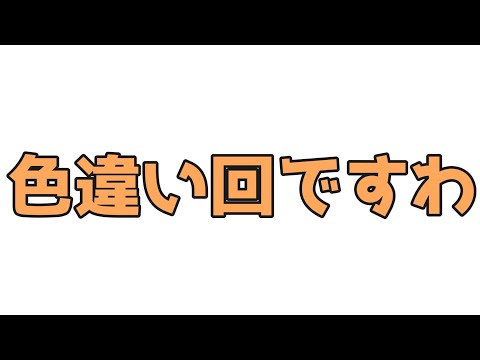 色違い回ですわ